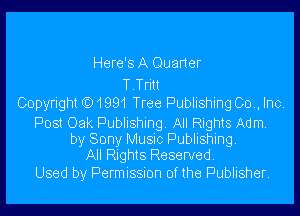 Here's A Quarter

T.Tritt

Copyright © 1991 Tree Publishing Co., Inc.
Post Oak Publishing. All Rights Adm.
by Sony Music Publishing.
All Rights Reserved.
Used by Permission of the Publisher.